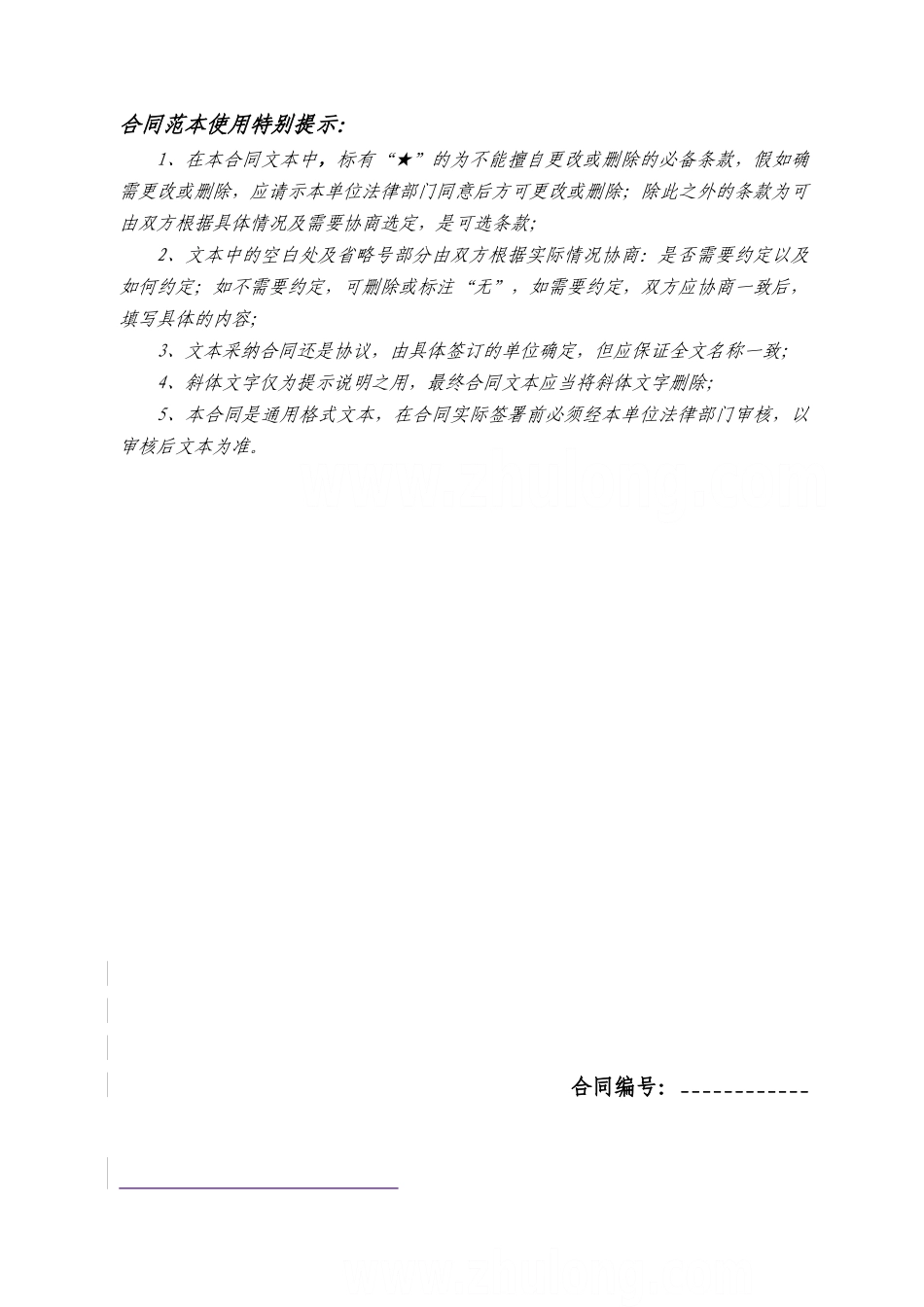 合同范本使用特别提示:

1、在本合同文本中，标有“★”的为不能擅自更改或删除的必备条款，假如确需更改或删除，应请示本单位法律部门同意后方可更改或删除；除此之外的条款为可由双方根据具体情况及需要协商选定，是可选条款；

2、文本中的空白处及省略号部分由双方根据实际情况协商：是否需要约定以及如何约定；如不需要约定，可删除或标注“无”，如需要约定，双方应协商一致后，填写具体的内容；

3、文本采纳合同还是协议，由具体签订的单位确定，但应保证全文名称一致；

4、斜体文字仅为提示说明之用，最终合同文本应当将斜体文字删除；

5、本合同是通用格式文本，在合同实际签署前必须经本单位法律部门审核，以审核后文本为准。

合同编号：____________